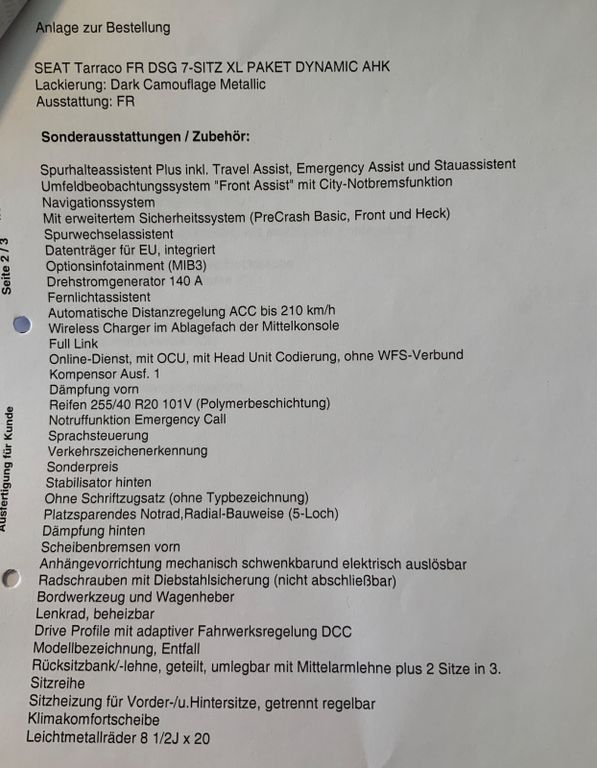 Anlage zur Bestellung

SEAT Tarraco FR DSG 7-SITZ XL PAKET DYNAMIC AHK
Lackierung: Dark Camouflage Metallic
Ausstattung: FR

Sonderausstattungen / Zubehör:

Spurhalteassistent Plus inkl. Travel Assist, Emergency Assist und Stauassistent
Umfeldbeobachtungssystem "Front Assist" mit City-Notbremsfunktion
Navigationssystem
Mit erweitertem Sicherheitssystem (PreCrash Basic, Front und Heck)
Spurwechselassistent
Datenträger für EU, integriert
Optionsinfotainment (MIB3)
Drehstromgenerator 140 A
Fernlichtassistent
Automatische Distanzregelung ACC bis 210 km/h
Wireless Charger im Ablagefach der Mittelkonsole
Full Link
Online-Dienst, mit OCU, mit Head Unit Codierung, ohne WFS-Verbund
Kompensor Ausf. 1
Dämpfung vorn
Reifen 255/40 R20 101V (Polymerbeschichtung)
Notruffunktion Emergency Call
Sprachsteuerung
Verkehrszeichenerkennung
Sonderpreis
Stabilisator hinten
Ohne Schriftzugsatz (ohne Typbezeichnung)
Platzsparendes Notrad,Radial-Bauweise (5-Loch)
Dämpfung hinten
Scheibenbremsen vorn
Anhängevorrichtung mechanisch schwenkbarund elektrisch auslösbar
Radschrauben mit Diebstahlsicherung (nicht abschließbar)
Bordwerkzeug und Wagenheber
Lenkrad, beheizbar
Drive Profile mit adaptiver Fahrwerksregelung DCC
Modellbezeichnung, Entfall
Rücksitzbank/-lehne, geteilt, umlegbar mit Mittelarmlehne plus 2 Sitze in 3. Sitzreihe
Sitzheizung für Vorder-/u.Hintersitze, getrennt regelbar
Klimakomfortscheibe
Leichtmetallräder 8 1/2J x 20

Seite 2 / 3

Ausfertigung für Kunde